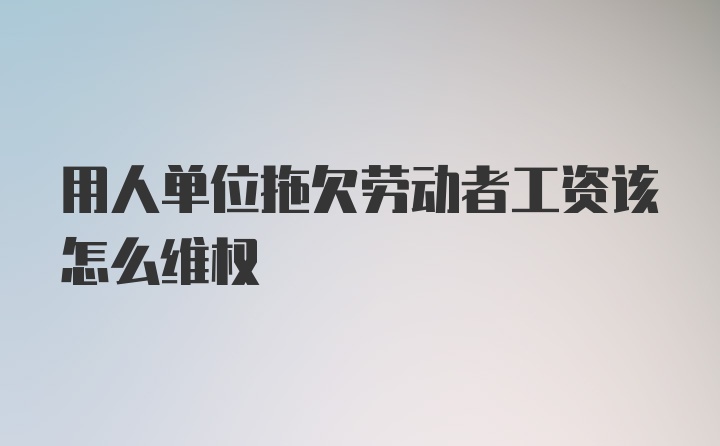 用人单位拖欠劳动者工资该怎么维权